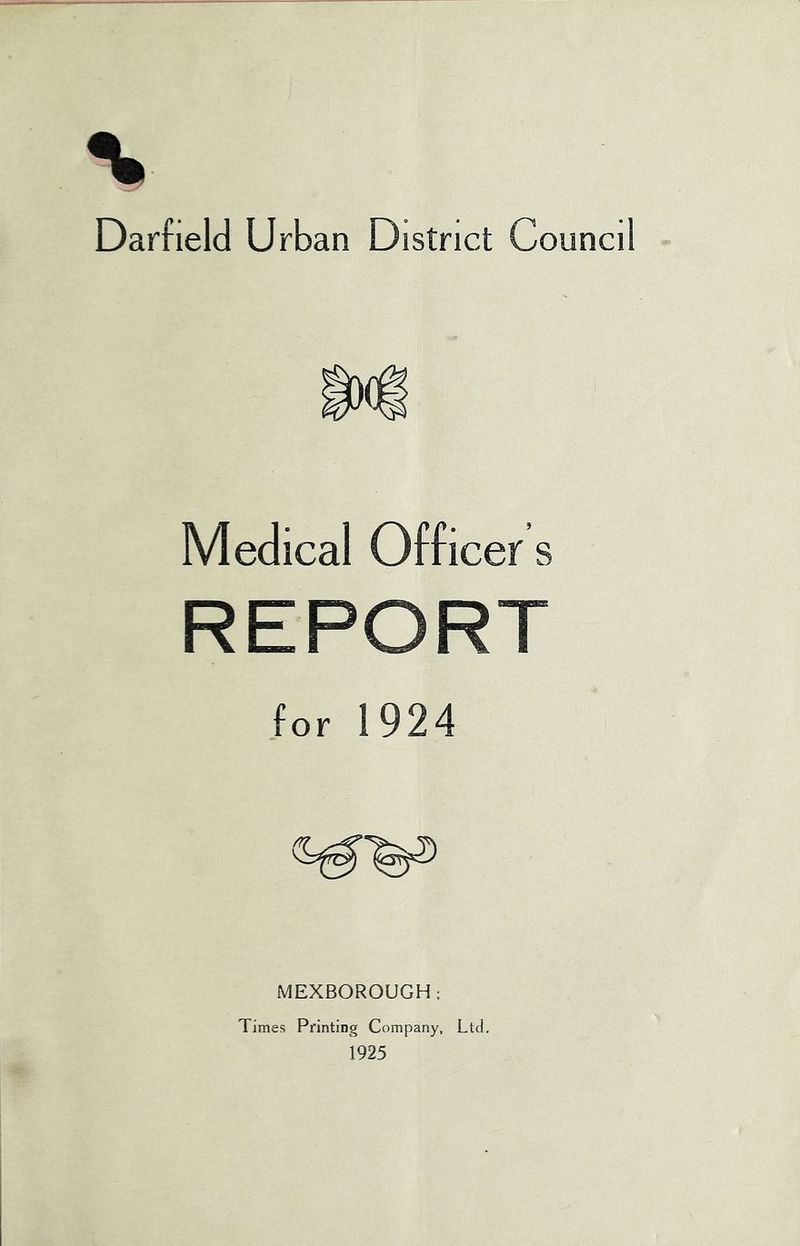 Darfield Urban District Council

Medical Officer's

REPORT

for 1924

MEXBOROUGH:

Times Printing Company, Ltd.

1925